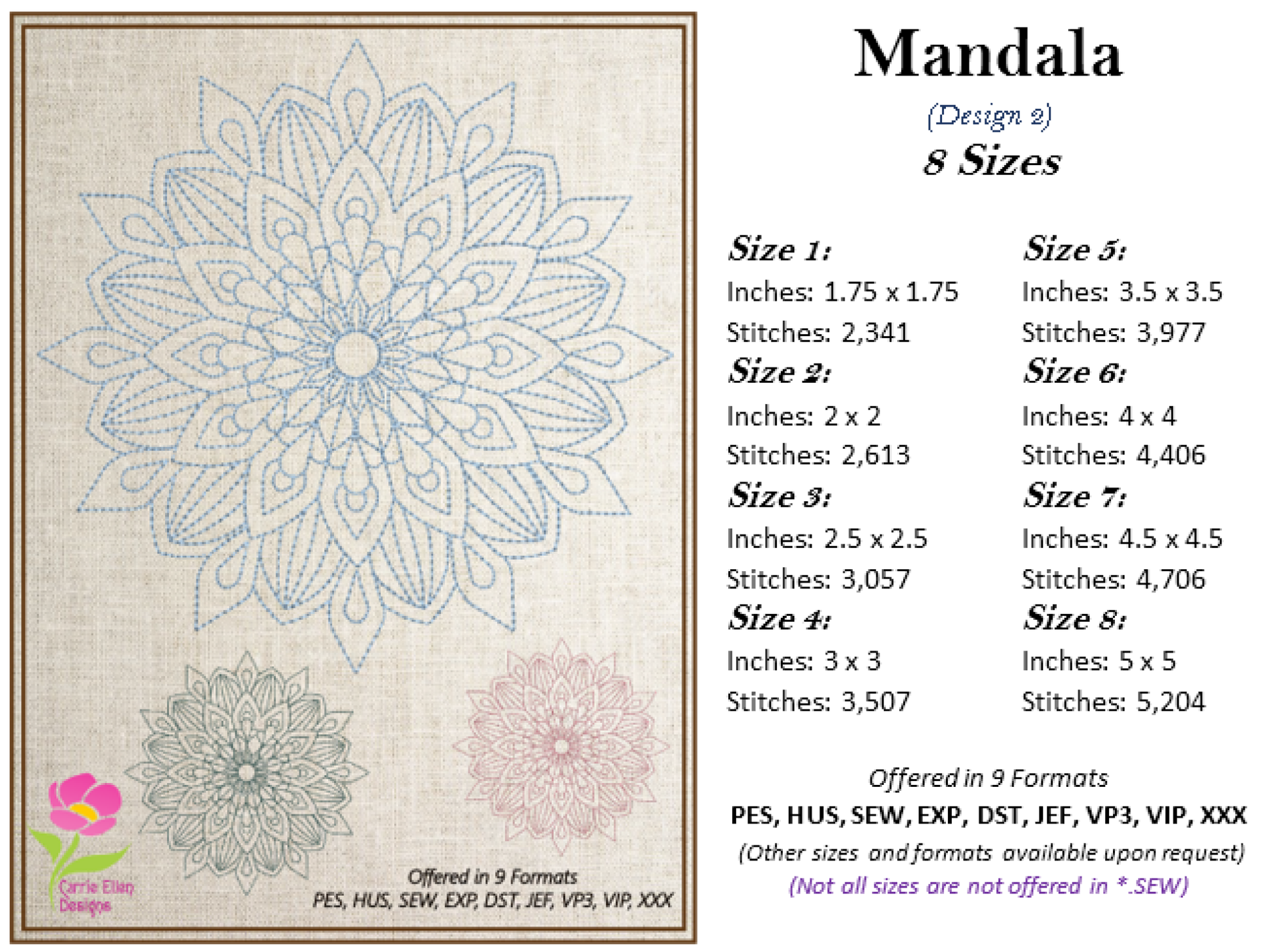 Carrie Ellen Designs

Offered in 9 Formats
PES, HUS, SEW, EXP, DST, JEF, VP3, VIP, XXX

Mandala

(Design 2)

8 Sizes

Size 1:
Inches: 1.75 x 1.75
Stitches: 2,341

Size 2:
Inches: 2 x 2
Stitches: 2,613

Size 3:
Inches: 2.5 x 2.5
Stitches: 3,057

Size 4:
Inches: 3 x 3
Stitches: 3,507

Size 5:
Inches: 3.5 x 3.5
Stitches: 3,977

Size 6:
Inches: 4 x 4
Stitches: 4,406

Size 7:
Inches: 4.5 x 4.5
Stitches: 4,706

Size 8:
Inches: 5 x 5
Stitches: 5,204

Offered in 9 Formats
PES, HUS, SEW, EXP, DST, JEF, VP3, VIP, XXX
(Other sizes and formats available upon request)
(Not all sizes are not offered in *.SEW)